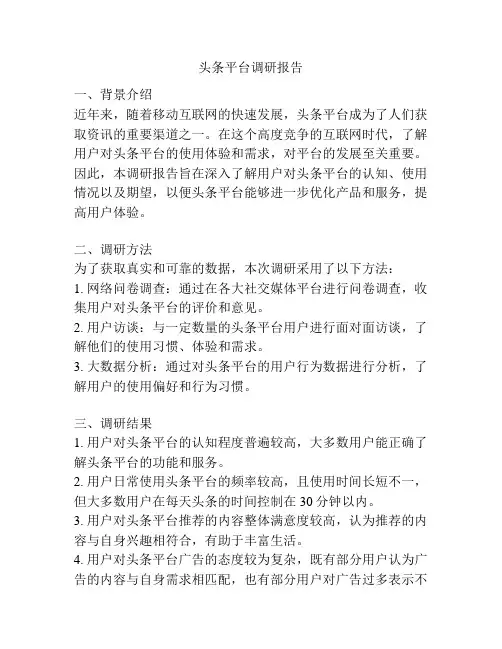 头条平台调研报告

一、背景介绍
近年来，随着移动互联网的快速发展，头条平台成为了人们获取资讯的重要渠道之一。在这个高度竞争的互联网时代，了解用户对头条平台的使用体验和需求，对平台的发展至关重要。因此，本调研报告旨在深入了解用户对头条平台的认知、使用情况以及期望，以便头条平台能够进一步优化产品和服务，提高用户体验。

二、调研方法
为了获取真实和可靠的数据，本次调研采用了以下方法：
1. 网络问卷调查：通过在各大社交媒体平台进行问卷调查，收集用户对头条平台的评价和意见。
2. 用户访谈：与一定数量的头条平台用户进行面对面访谈，了解他们的使用习惯、体验和需求。
3. 大数据分析：通过对头条平台的用户行为数据进行分析，了解用户的使用偏好和行为习惯。

三、调研结果
1. 用户对头条平台的认知程度普遍较高，大多数用户能正确了解头条平台的功能和服务。
2. 用户日常使用头条平台的频率较高，且使用时间长短不一，但大多数用户在每天头条的时间控制在 30 分钟以内。
3. 用户对头条平台推荐的内容整体满意度较高，认为推荐的内容与自身兴趣相符合，有助于丰富生活。
4. 用户对头条平台广告的态度较为复杂，既有部分用户认为广告的内容与自身需求相匹配，也有部分用户对广告过多表示不